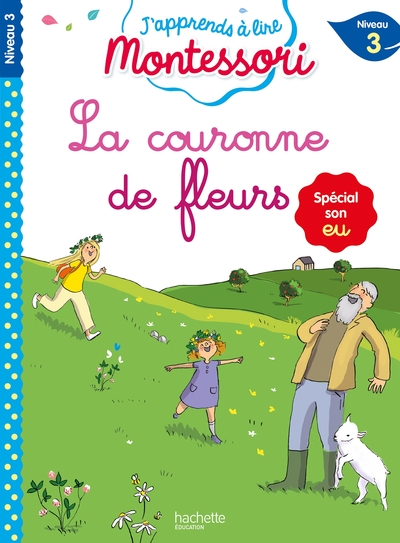 Niveau 3

J'apprends à lire
Montessori

Niveau
3

La couronne de fleurs

Spécial son eu

hachette
ÉDUCATION